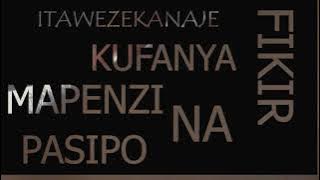 ITAWEZEKANAJE
KUFANYA
MAPENZI
NA
PASIPO
FIKIR